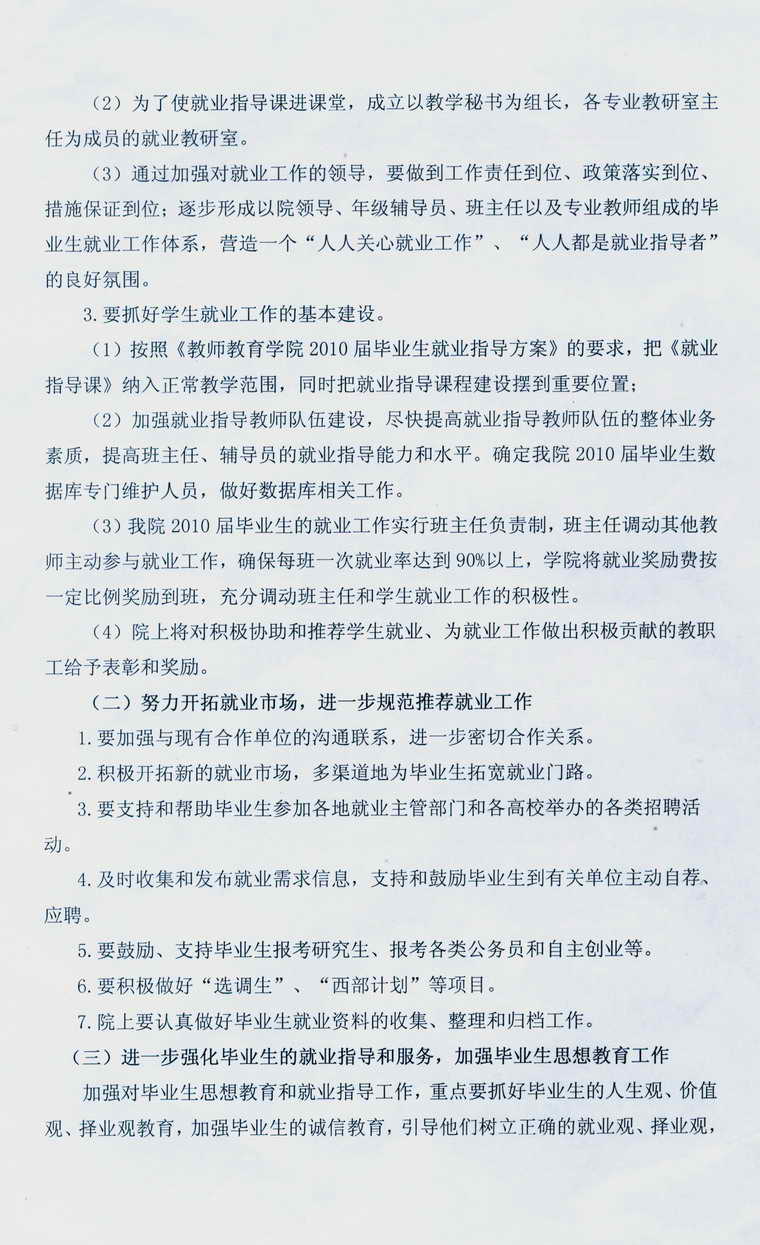 （2）为了使就业指导课进课堂，成立以教学秘书为组长，各专业教研室主任为成员的就业教研室。

（3）通过加强对就业工作的领导，要做到工作责任到位、政策落实到位、措施保证到位；逐步形成以院领导、年级辅导员、班主任以及专业教师组成的毕业生就业工作体系，营造一个“人人关心就业工作”、“人人都是就业指导者”的良好氛围。

3.要抓好学生就业工作的基本建设。

（1）按照《教师教育学院2010届毕业生就业指导方案》的要求，把《就业指导课》纳入正常教学范围，同时把就业指导课程建设摆到重要位置；

（2）加强就业指导教师队伍建设，尽快提高就业指导教师队伍的整体业务素质，提高班主任、辅导员的就业指导能力和水平。确定我院2010届毕业生数据库专门维护人员，做好数据库相关工作。

（3）我院2010届毕业生的就业工作实行班主任负责制，班主任调动其他教师主动参与就业工作，确保每班一次就业率达到90%以上，学院将就业奖励费按一定比例奖励到班，充分调动班主任和学生就业工作的积极性。

（4）院上将对积极协助和推荐学生就业、为就业工作做出积极贡献的教职工给予表彰和奖励。

（二）努力开拓就业市场，进一步规范推荐就业工作

1.要加强与现有合作单位的沟通联系，进一步密切合作关系。

2.积极开拓新的就业市场，多渠道地为毕业生拓宽就业门路。

3.要支持和帮助毕业生参加各地就业主管部门和各高校举办的各类招聘活动。

4.及时收集和发布就业需求信息，支持和鼓励毕业生到有关单位主动自荐、应聘。

5.要鼓励、支持毕业生报考研究生、报考各类公务员和自主创业等。

6.要积极做好“选调生”、“西部计划”等项目。

7.院上要认真做好毕业生就业资料的收集、整理和归档工作。

（三）进一步强化毕业生的就业指导和服务，加强毕业生思想教育工作

加强对毕业生思想教育和就业指导工作，重点要抓好毕业生的人生观、价值观、择业观教育，加强毕业生的诚信教育，引导他们树立正确的就业观、择业观，